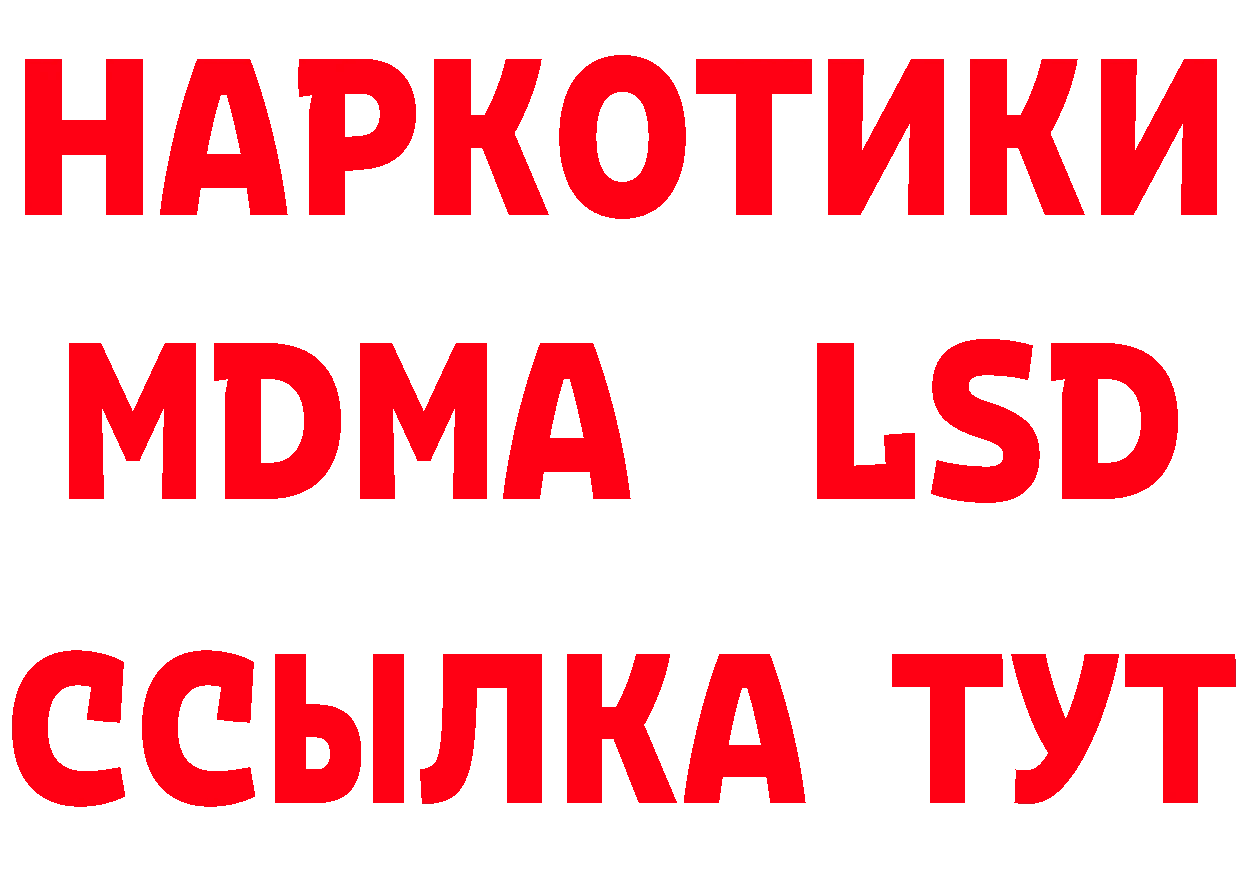 НАРКОТИКИ
MDMA LSD
ССЫЛКА ТУТ